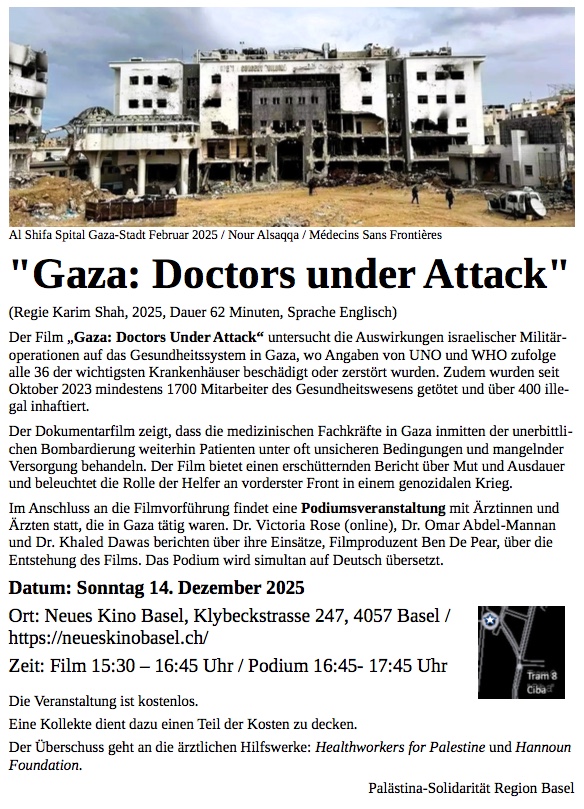 Al Shifa Spital Gaza-Stadt Februar 2025 / Nour Alsaqqa / Médecins Sans Frontières

"Gaza: Doctors under Attack"

(Regie Karim Shah, 2025, Dauer 62 Minuten, Sprache Englisch)

Der Film „Gaza: Doctors Under Attack“ untersucht die Auswirkungen israelischer Militäroperationen auf das Gesundheitssystem in Gaza, wo Angaben von UNO und WHO zufolge alle 36 der wichtigsten Krankenhäuser beschädigt oder zerstört wurden. Zudem wurden seit Oktober 2023 mindestens 1700 Mitarbeiter des Gesundheitswesens getötet und über 400 illegal inhaftiert.

Der Dokumentarfilm zeigt, dass die medizinischen Fachkräfte in Gaza inmitten der unerbittlichen Bombardierung weiterhin Patienten unter oft unsicheren Bedingungen und mangelnder Versorgung behandeln. Der Film bietet einen erschütternden Bericht über Mut und Ausdauer und beleuchtet die Rolle der Helfer an vorderster Front in einem genozidalen Krieg.

Im Anschluss an die Filmvorführung findet eine Podiumsveranstaltung mit Ärztinnen und Ärzten statt, die in Gaza tätig waren. Dr. Victoria Rose (online), Dr. Omar Abdel-Mannan und Dr. Khaled Dawas berichten über ihre Einsätze, Filmproduzent Ben De Pear, über die Entstehung des Films. Das Podium wird simultan auf Deutsch übersetzt.

Datum: Sonntag 14. Dezember 2025

Ort: Neues Kino Basel, Klybeckstrasse 247, 4057 Basel / https://neueskinobasel.ch/

Zeit: Film 15:30 – 16:45 Uhr / Podium 16:45- 17:45 Uhr

Tram 8
Ciba

Die Veranstaltung ist kostenlos.

Eine Kollekte dient dazu einen Teil der Kosten zu decken.

Der Überschuss geht an die ärztlichen Hilfswerke: Healthworkers for Palestine und Hannoun Foundation.

Palästina-Solidarität Region Basel